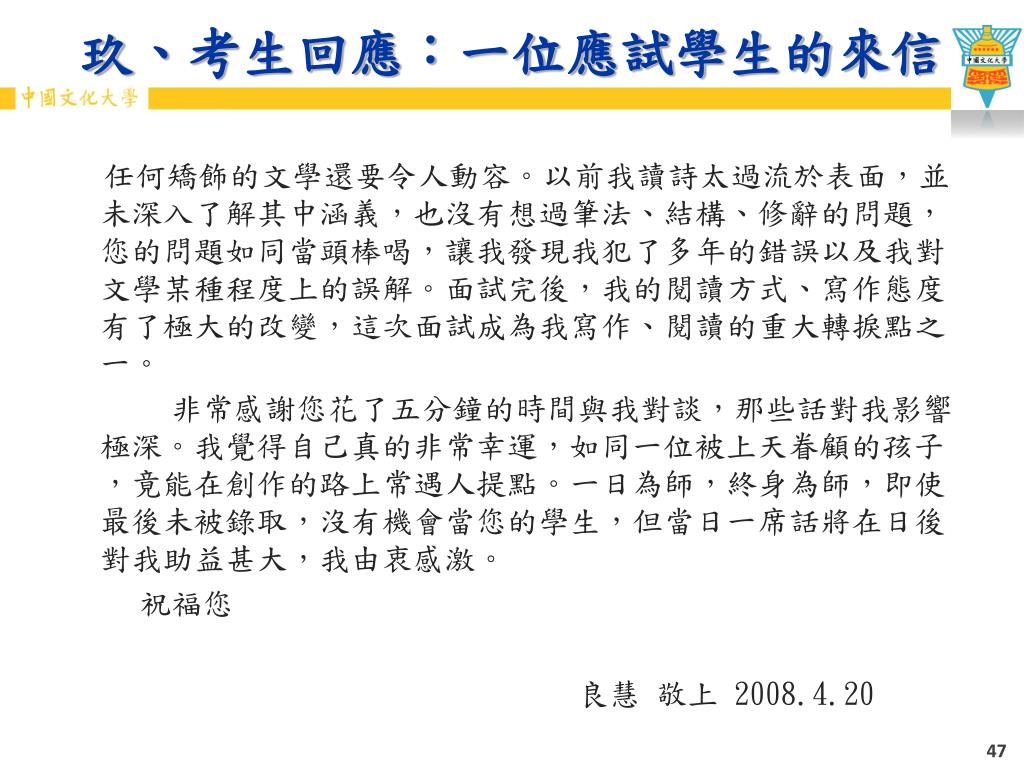 玖、考生回應：一位應試學生的來信

中國文化大學

中國文化大學

任何矯飾的文學還要令人動容。以前我讀詩太過流於表面，並未深入了解其中涵義，也沒有想過筆法、結構、修辭的問題，您的問題如同當頭棒喝，讓我發現我犯了多年的錯誤以及我對文學某種程度上的誤解。面試完後，我的閱讀方式、寫作態度有了極大的改變，這次面試成為我寫作、閱讀的重大轉捩點之一。

非常感謝您花了五分鐘的時間與我對談，那些話對我影響極深。我覺得自己真的非常幸運，如同一位被上天眷顧的孩子，竟能在創作的路上常遇人提點。一日為師，終身為師，即使最後未被錄取，沒有機會當您的學生，但當日一席話將在日後對我助益甚大，我由衷感激。

祝福您

良慧 敬上 2008.4.20

47